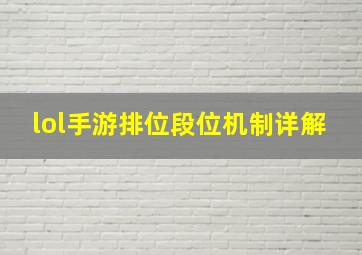 lol手游排位段位机制详解